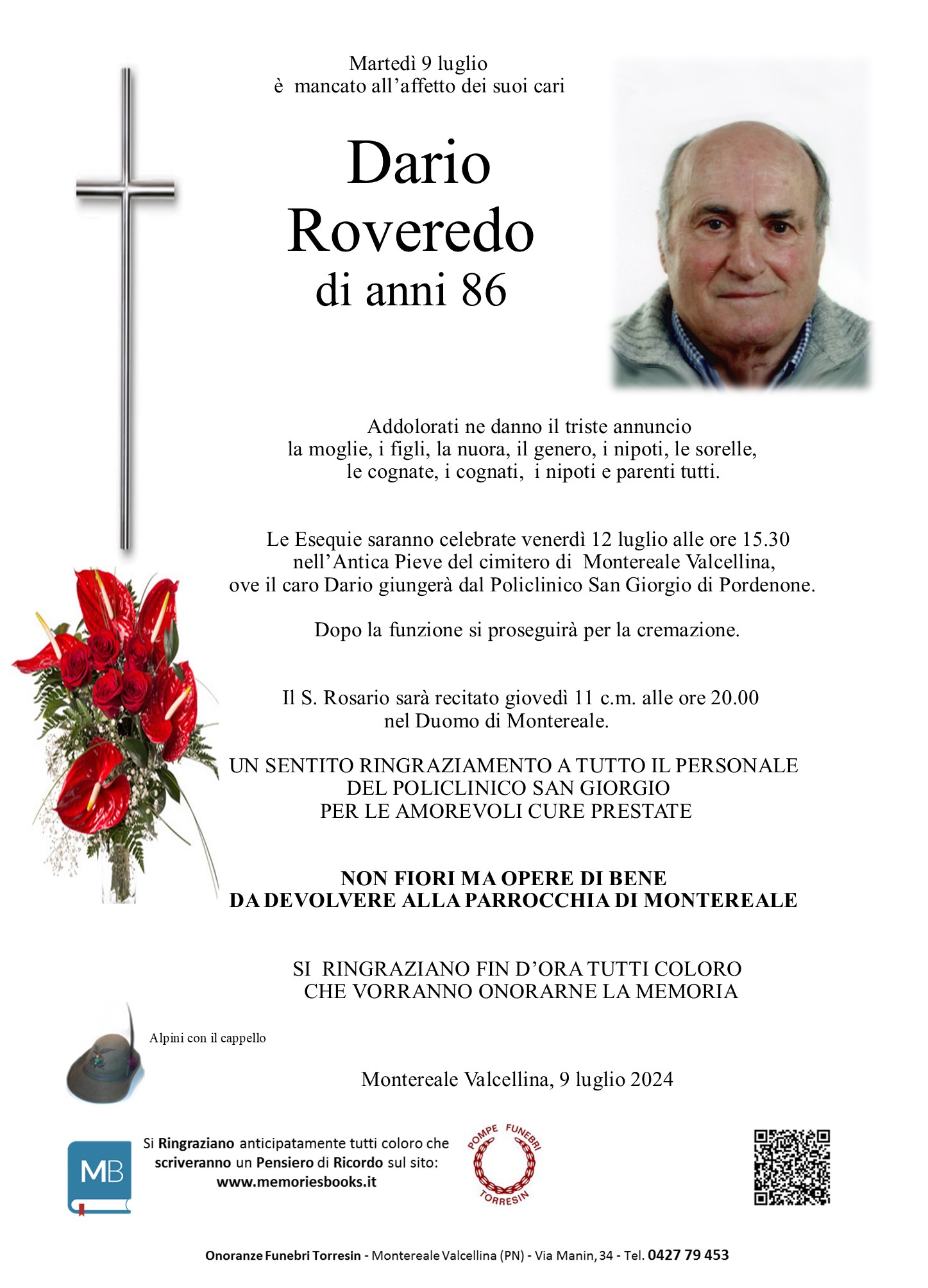 Martedì 9 luglio
è mancato all'affetto dei suoi cari

Dario
Roveredo
di anni 86

Addolorati ne danno il triste annuncio
la moglie, i figli, la nuora, il genero, i nipoti, le sorelle,
le cognate, i cognati, i nipoti e parenti tutti.

Le Esequie saranno celebrate venerdì 12 luglio alle ore 15.30
nell'Antica Pieve del cimitero di Montereale Valcellina,
ove il caro Dario giungerà dal Policlinico San Giorgio di Pordenone.

Dopo la funzione si proseguirà per la cremazione.

Il S. Rosario sarà recitato giovedì 11 c.m. alle ore 20.00
nel Duomo di Montereale.

UN SENTITO RINGRAZIAMENTO A TUTTO IL PERSONALE
DEL POLICLINICO SAN GIORGIO
PER LE AMOREVOLI CURE PRESTATE

NON FIORI MA OPERE DI BENE
DA DEVOLVERE ALLA PARROCCHIA DI MONTEREALE

SI RINGRAZIANO FIN D'ORA TUTTI COLORO
CHE VORRANNO ONORARNE LA MEMORIA

Alpini con il cappello

Montereale Valcellina, 9 luglio 2024

MB

Si Ringraziano anticipatamente tutti coloro che scriveranno un Pensiero di Ricordo sul sito:
www.memoriesbooks.it

POMPE FUNEBRI
TORRESIN

Onoranze Funebri Torresin - Montereale Valcellina (PN) - Via Manin, 34 - Tel. 0427 79 453